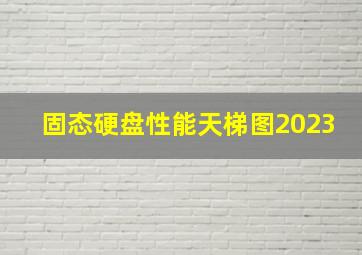 固态硬盘性能天梯图2023